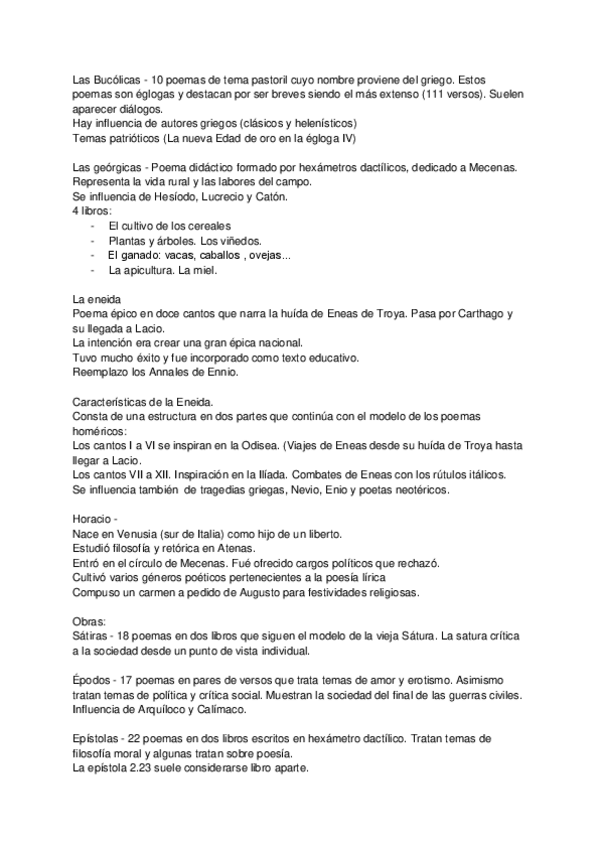 Las Bucólicas - 10 poemas de tema pastoril cuyo nombre proviene del griego. Estos poemas son églogas y destacan por ser breves siendo el más extenso (111 versos). Suelen aparecer diálogos.
Hay influencia de autores griegos (clásicos y helenísticos)
Temas patrióticos (La nueva Edad de oro en la égloga IV)

Las geórgicas - Poema didáctico formado por hexámetros dactílicos, dedicado a Mecenas. Representa la vida rural y las labores del campo.
Se influencia de Hesíodo, Lucrecio y Catón.
4 libros:
- El cultivo de los cereales
- Plantas y árboles. Los viñedos.
- El ganado: vacas, caballos , ovejas...
- La apicultura. La miel.

La eneida
Poema épico en doce cantos que narra la huída de Eneas de Troya. Pasa por Carthago y su llegada a Lacio.
La intención era crear una gran épica nacional.
Tuvo mucho éxito y fue incorporado como texto educativo.
Reemplazo los Annales de Ennio.

Características de la Eneida.
Consta de una estructura en dos partes que continúa con el modelo de los poemas homéricos:
Los cantos I a VI se inspiran en la Odisea. (Viajes de Eneas desde su huída de Troya hasta llegar a Lacio.
Los cantos VII a XII. Inspiración en la Ilíada. Combates de Eneas con los rútulos itálicos.
Se influencia también de tragedias griegas, Nevio, Enio y poetas neotéricos.

Horacio -
Nace en Venusia (sur de Italia) como hijo de un liberto.
Estudió filosofía y retórica en Atenas.
Entró en el círculo de Mecenas. Fué ofrecido cargos políticos que rechazó.
Cultivó varios géneros poéticos pertenecientes a la poesía lírica
Compuso un carmen a pedido de Augusto para festividades religiosas.

Obras:
Sátiras - 18 poemas en dos libros que siguen el modelo de la vieja Sátura. La satura crítica a la sociedad desde un punto de vista individual.

Épodos - 17 poemas en pares de versos que trata temas de amor y erotismo. Asimismo tratan temas de política y crítica social. Muestran la sociedad del final de las guerras civiles. Influencia de Arquíloco y Calímaco.

Epístolas - 22 poemas en dos libros escritos en hexámetro dactílico. Tratan temas de filosofía moral y algunas tratan sobre poesía.
La epístola 2.23 suele considerarse libro aparte.